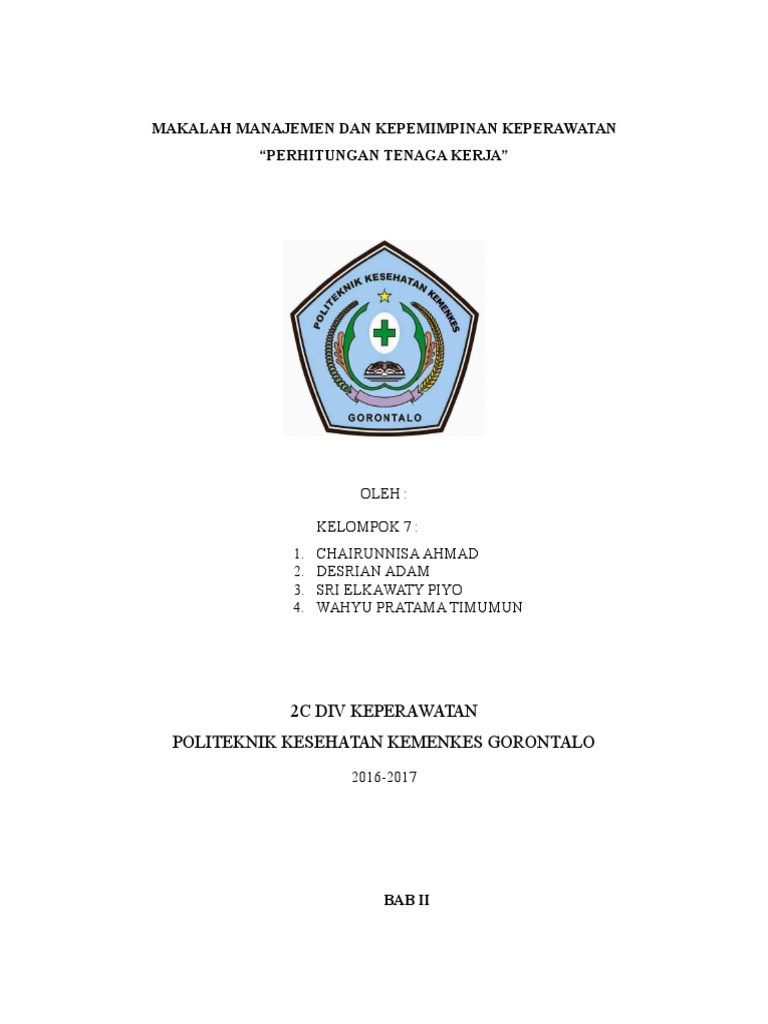 MAKALAH MANAJEMEN DAN KEPEMIMPINAN KEPERAWATAN
“PERHITUNGAN TENAGA KERJA”

POLITEKNIK KESEHATAN KEMENKES
GORONTALO

OLEH :

KELOMPOK 7 :

1. CHAIRUNNISA AHMAD
2. DESRIAN ADAM
3. SRI ELKAWATY PIYO
4. WAHYU PRATAMA TIMUMUN

2C DIV KEPERAWATAN

POLITEKNIK KESEHATAN KEMENKES GORONTALO

2016-2017

BAB II